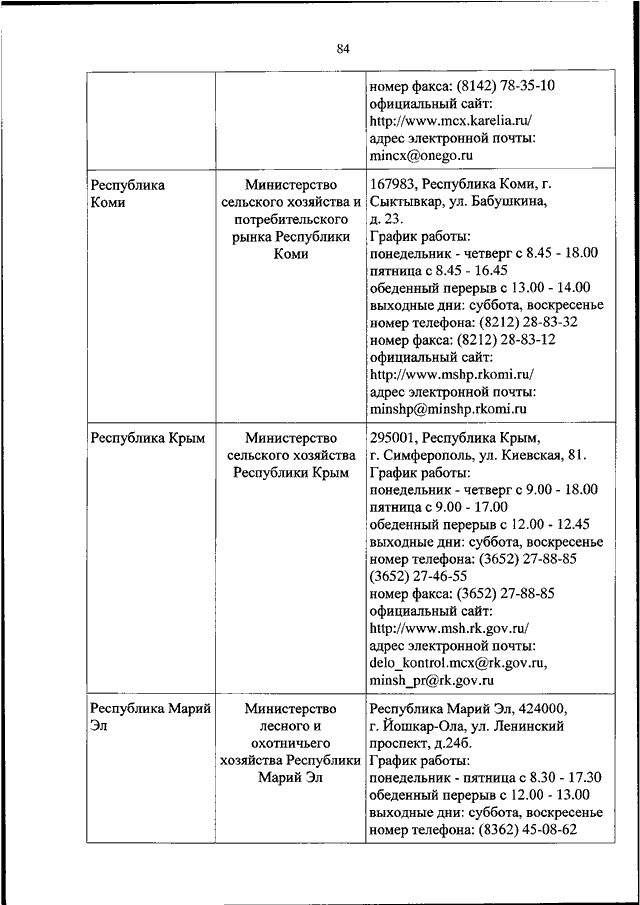 84

| | | |
|---|---|---|
| | | номер факса: (8142) 78-35-10 официальный сайт: http://www.mcx.karelia.ru/ адрес электронной почты: mincx@onego.ru |
| Республика Коми | Министерство сельского хозяйства и потребительского рынка Республики Коми | 167983, Республика Коми, г. Сыктывкар, ул. Бабушкина, д. 23. График работы: понедельник - четверг с 8.45 - 18.00 пятница с 8.45 - 16.45 обеденный перерыв с 13.00 - 14.00 выходные дни: суббота, воскресенье номер телефона: (8212) 28-83-32 номер факса: (8212) 28-83-12 официальный сайт: http://www.mshp.rkomi.ru/ адрес электронной почты: minshp@minshp.rkomi.ru |
| Республика Крым | Министерство сельского хозяйства Республики Крым | 295001, Республика Крым, г. Симферополь, ул. Киевская, 81. График работы: понедельник - четверг с 9.00 - 18.00 пятница с 9.00 - 17.00 обеденный перерыв с 12.00 - 12.45 выходные дни: суббота, воскресенье номер телефона: (3652) 27-88-85 (3652) 27-46-55 номер факса: (3652) 27-88-85 официальный сайт: http://www.msh.rk.gov.ru/ адрес электронной почты: delo_kontrol.mcx@rk.gov.ru, minsh_pr@rk.gov.ru |
| Республика Марий Эл | Министерство лесного и охотничьего хозяйства Республики Марий Эл | Республика Марий Эл, 424000, г. Йошкар-Ола, ул. Ленинский проспект, д.24б. График работы: понедельник - пятница с 8.30 - 17.30 обеденный перерыв с 12.00 - 13.00 выходные дни: суббота, воскресенье номер телефона: (8362) 45-08-62 |